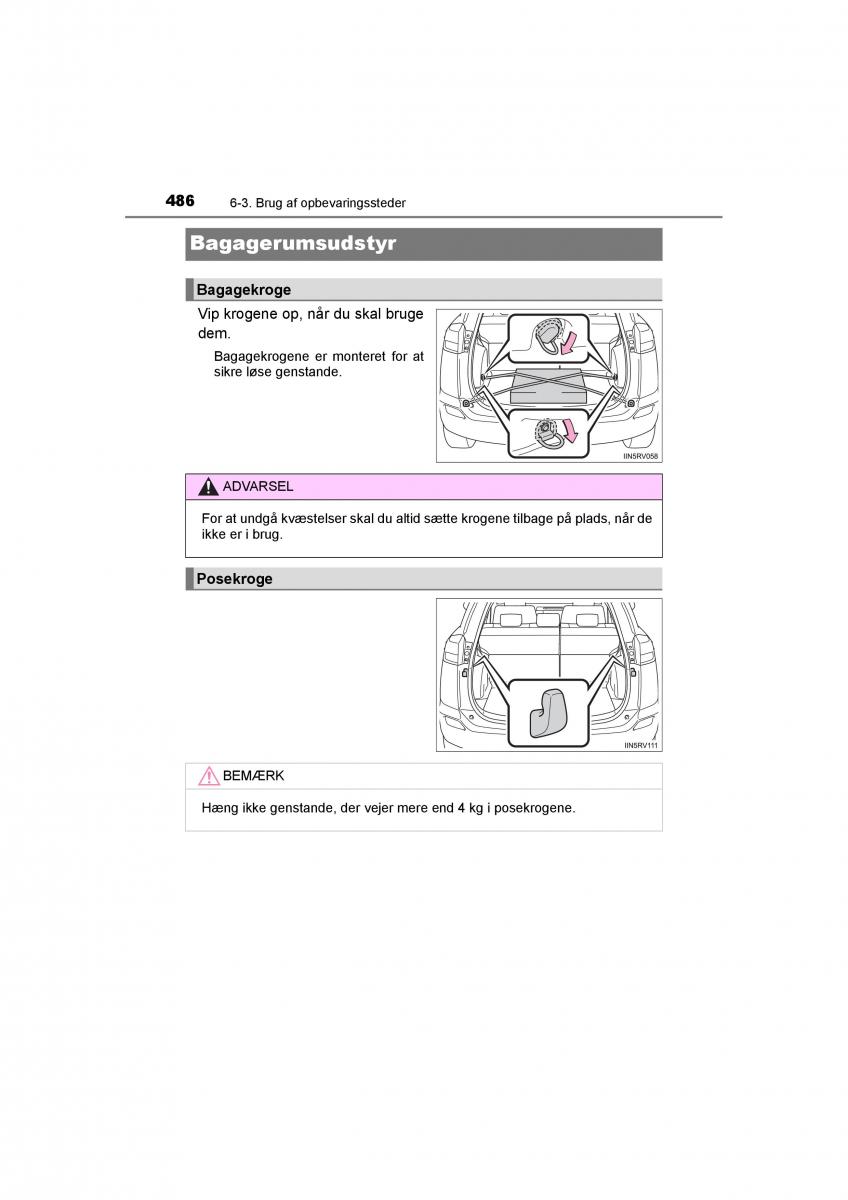 486 6-3. Brug af opbevaringssteder

Bagagerumsudstyr

Bagagekroge

Vip krogene op, når du skal bruge dem.

Bagagekrogene er monteret for at sikre løse genstande.

IIN5RV058

ADVARSEL

For at undgå kvæstelser skal du altid sætte krogene tilbage på plads, når de ikke er i brug.

Posekroge

IIN5RV111

BEMÆRK

Hæng ikke genstande, der vejer mere end 4 kg i posekrogene.